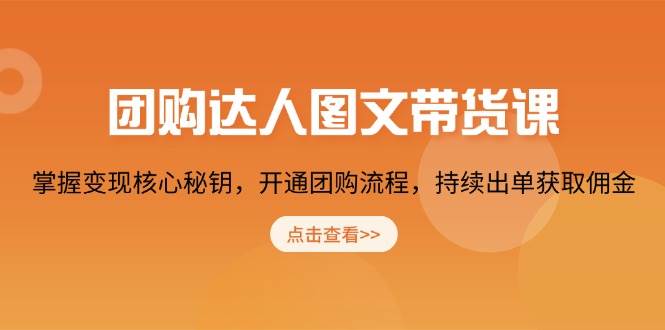 团购达人图文带货课

掌握变现核心秘钥，开通团购流程，持续出单获取佣金

点击查看>>